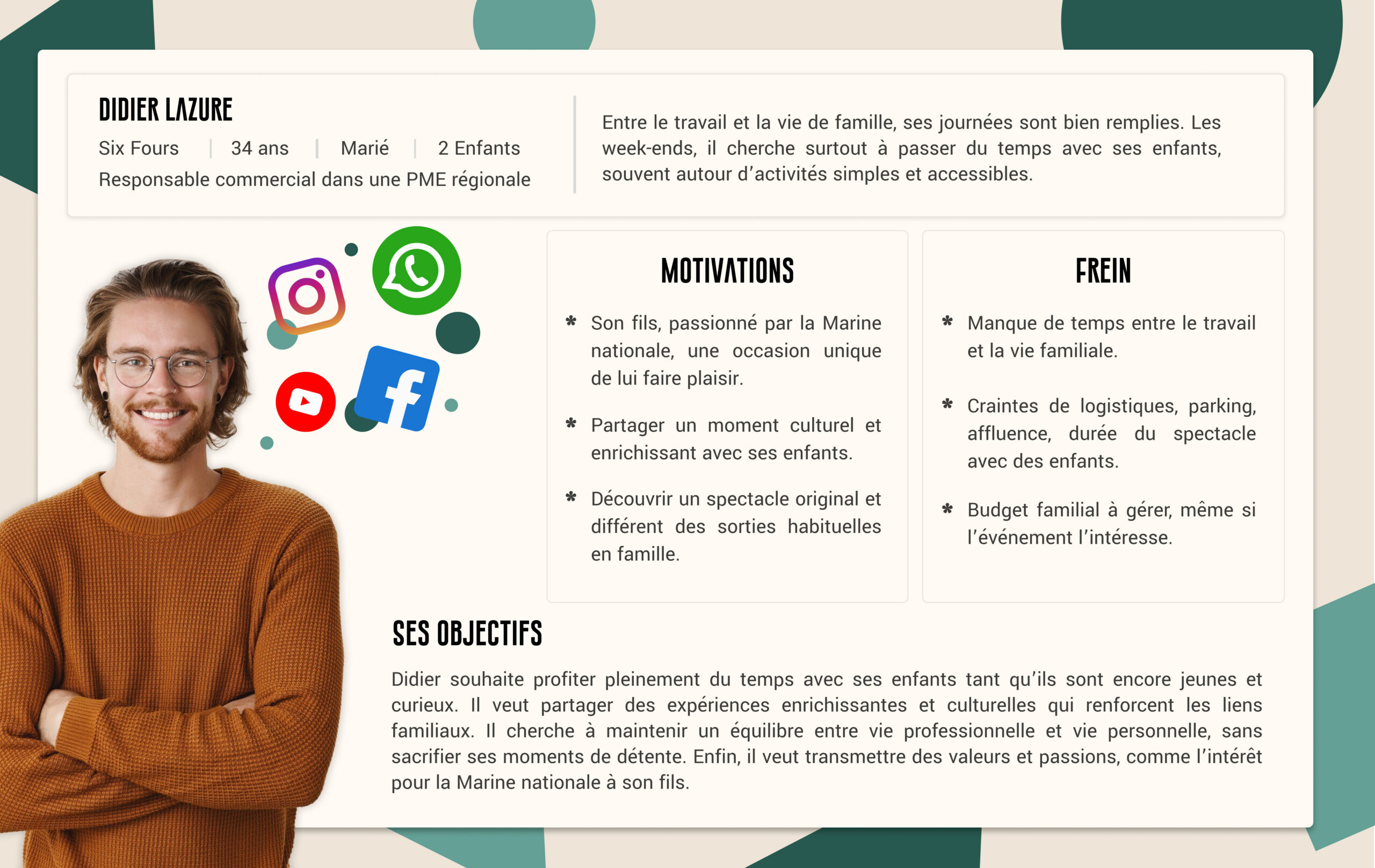 DIDIER LAZURE

Six Fours | 34 ans | Marié | 2 Enfants

Responsable commercial dans une PME régionale

Entre le travail et la vie de famille, ses journées sont bien remplies. Les week-ends, il cherche surtout à passer du temps avec ses enfants, souvent autour d'activités simples et accessibles.

MOTIVATIONS

* Son fils, passionné par la Marine nationale, une occasion unique de lui faire plaisir.

* Partager un moment culturel et enrichissant avec ses enfants.

* Découvrir un spectacle original et différent des sorties habituelles en famille.

FREIN

* Manque de temps entre le travail et la vie familiale.

* Craintes de logistiques, parking, affluence, durée du spectacle avec des enfants.

* Budget familial à gérer, même si l'événement l'intéresse.

SES OBJECTIFS

Didier souhaite profiter pleinement du temps avec ses enfants tant qu'ils sont encore jeunes et curieux. Il veut partager des expériences enrichissantes et culturelles qui renforcent les liens familiaux. Il cherche à maintenir un équilibre entre vie professionnelle et vie personnelle, sans sacrifier ses moments de détente. Enfin, il veut transmettre des valeurs et passions, comme l'intérêt pour la Marine nationale à son fils.